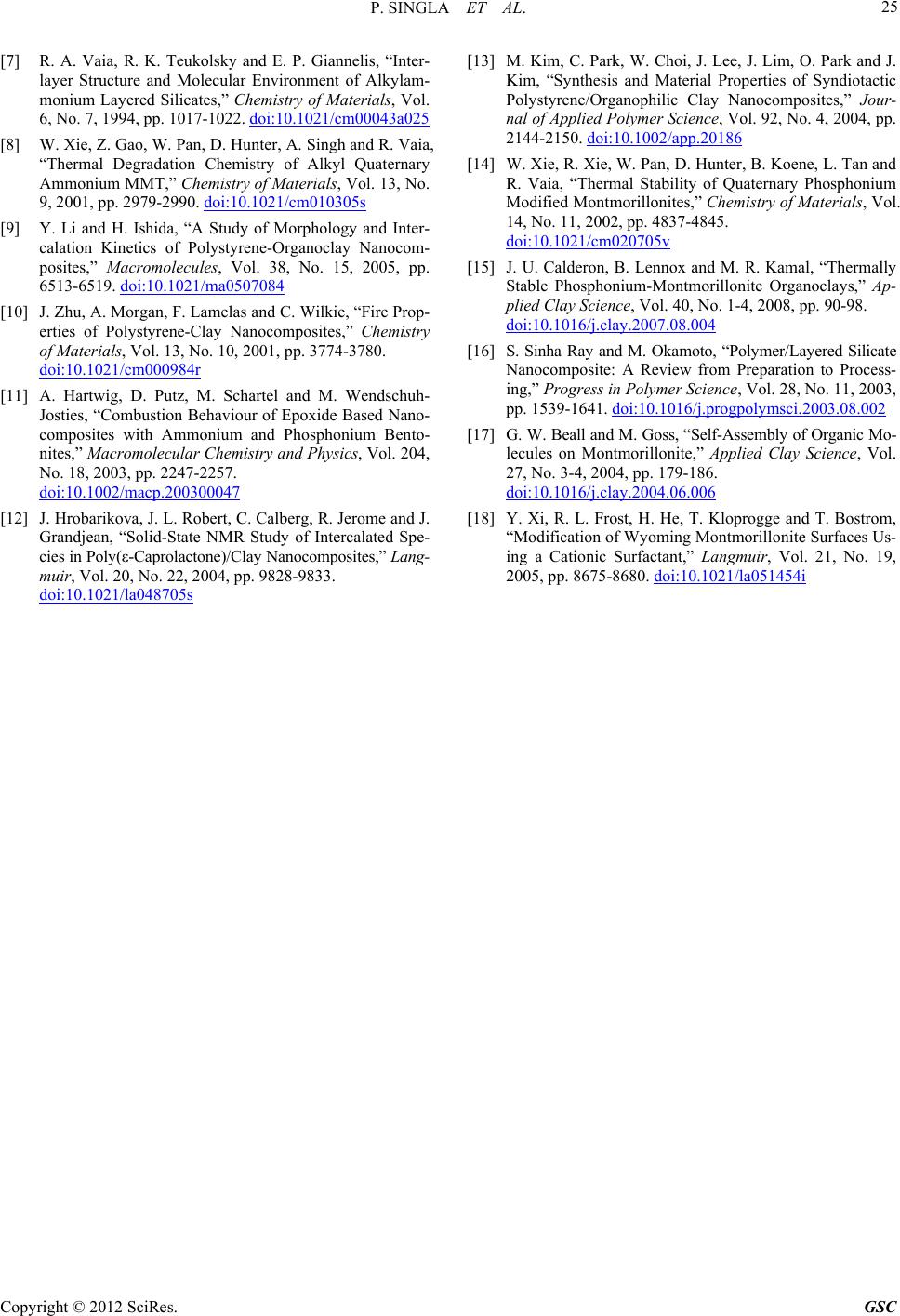 P. SINGLA ET AL. 25

[7] R. A. Vaia, R. K. Teukolsky and E. P. Giannelis, “Interlayer Structure and Molecular Environment of Alkylammonium Layered Silicates,” Chemistry of Materials, Vol. 6, No. 7, 1994, pp. 1017-1022. doi:10.1021/cm00043a025

[8] W. Xie, Z. Gao, W. Pan, D. Hunter, A. Singh and R. Vaia, “Thermal Degradation Chemistry of Alkyl Quaternary Ammonium MMT,” Chemistry of Materials, Vol. 13, No. 9, 2001, pp. 2979-2990. doi:10.1021/cm010305s

[9] Y. Li and H. Ishida, “A Study of Morphology and Intercalation Kinetics of Polystyrene-Organoclay Nanocomposites,” Macromolecules, Vol. 38, No. 15, 2005, pp. 6513-6519. doi:10.1021/ma0507084

[10] J. Zhu, A. Morgan, F. Lamelas and C. Wilkie, “Fire Properties of Polystyrene-Clay Nanocomposites,” Chemistry of Materials, Vol. 13, No. 10, 2001, pp. 3774-3780. doi:10.1021/cm000984r

[11] A. Hartwig, D. Putz, M. Schartel and M. Wendschuh-Josties, “Combustion Behaviour of Epoxide Based Nanocomposites with Ammonium and Phosphonium Bentonites,” Macromolecular Chemistry and Physics, Vol. 204, No. 18, 2003, pp. 2247-2257. doi:10.1002/macp.200300047

[12] J. Hrobarikova, J. L. Robert, C. Calberg, R. Jerome and J. Grandjean, “Solid-State NMR Study of Intercalated Species in Poly(ε-Caprolactone)/Clay Nanocomposites,” Langmuir, Vol. 20, No. 22, 2004, pp. 9828-9833. doi:10.1021/la048705s

[13] M. Kim, C. Park, W. Choi, J. Lee, J. Lim, O. Park and J. Kim, “Synthesis and Material Properties of Syndiotactic Polystyrene/Organophilic Clay Nanocomposites,” Journal of Applied Polymer Science, Vol. 92, No. 4, 2004, pp. 2144-2150. doi:10.1002/app.20186

[14] W. Xie, R. Xie, W. Pan, D. Hunter, B. Koene, L. Tan and R. Vaia, “Thermal Stability of Quaternary Phosphonium Modified Montmorillonites,” Chemistry of Materials, Vol. 14, No. 11, 2002, pp. 4837-4845. doi:10.1021/cm020705v

[15] J. U. Calderon, B. Lennox and M. R. Kamal, “Thermally Stable Phosphonium-Montmorillonite Organoclays,” Applied Clay Science, Vol. 40, No. 1-4, 2008, pp. 90-98. doi:10.1016/j.clay.2007.08.004

[16] S. Sinha Ray and M. Okamoto, “Polymer/Layered Silicate Nanocomposite: A Review from Preparation to Processing,” Progress in Polymer Science, Vol. 28, No. 11, 2003, pp. 1539-1641. doi:10.1016/j.progpolymsci.2003.08.002

[17] G. W. Beall and M. Goss, “Self-Assembly of Organic Molecules on Montmorillonite,” Applied Clay Science, Vol. 27, No. 3-4, 2004, pp. 179-186. doi:10.1016/j.clay.2004.06.006

[18] Y. Xi, R. L. Frost, H. He, T. Kloprogge and T. Bostrom, “Modification of Wyoming Montmorillonite Surfaces Using a Cationic Surfactant,” Langmuir, Vol. 21, No. 19, 2005, pp. 8675-8680. doi:10.1021/la051454i

Copyright © 2012 SciRes. GSC